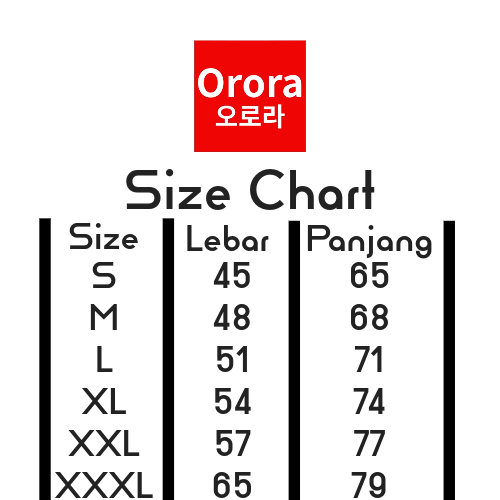 Orora
오로라

Size Chart

| Size | Lebar | Panjang |
|---|---|---|
| S | 45 | 65 |
| M | 48 | 68 |
| L | 51 | 71 |
| XL | 54 | 74 |
| XXL | 57 | 77 |
| XXXL | 65 | 79 |